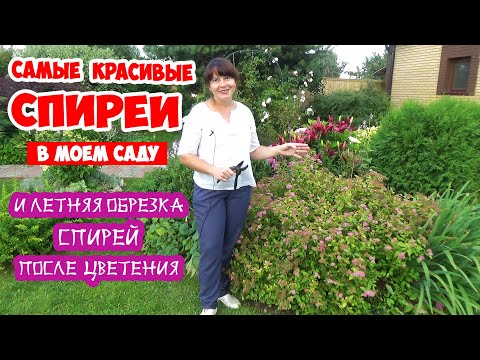 САМЫЕ КРАСИВЫЕ
СПИРЕИ
В МОЕМ САДУ
И ЛЕТНЯЯ ОБРЕЗКА
СПИРЕЙ
ПОСЛЕ ЦВЕТЕНИЯ